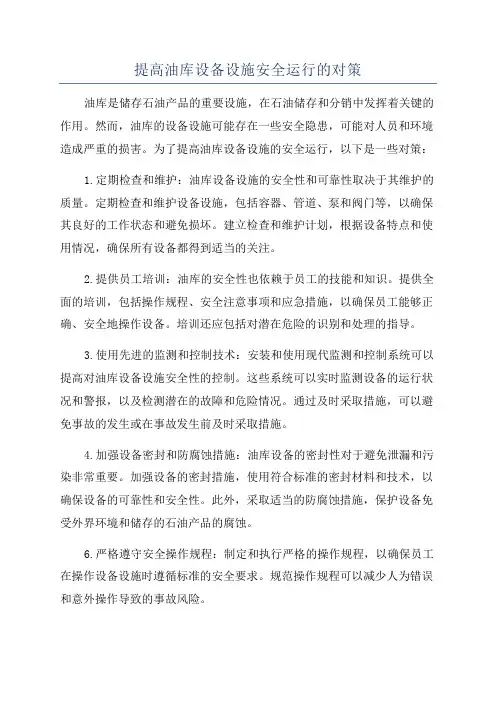 提高油库设备设施安全运行的对策

油库是储存石油产品的重要设施，在石油储存和分销中发挥着关键的作用。然而，油库的设备设施可能存在一些安全隐患，可能对人员和环境造成严重的损害。为了提高油库设备设施的安全运行，以下是一些对策：

1.定期检查和维护：油库设备设施的安全性和可靠性取决于其维护的质量。定期检查和维护设备设施，包括容器、管道、泵和阀门等，以确保其良好的工作状态和避免损坏。建立检查和维护计划，根据设备特点和使用情况，确保所有设备都得到适当的关注。

2.提供员工培训：油库的安全性也依赖于员工的技能和知识。提供全面的培训，包括操作规程、安全注意事项和应急措施，以确保员工能够正确、安全地操作设备。培训还应包括对潜在危险的识别和处理的指导。

3.使用先进的监测和控制技术：安装和使用现代监测和控制系统可以提高对油库设备设施安全性的控制。这些系统可以实时监测设备的运行状况和警报，以及检测潜在的故障和危险情况。通过及时采取措施，可以避免事故的发生或在事故发生前及时采取措施。

4.加强设备密封和防腐蚀措施：油库设备的密封性对于避免泄漏和污染非常重要。加强设备的密封措施，使用符合标准的密封材料和技术，以确保设备的可靠性和安全性。此外，采取适当的防腐蚀措施，保护设备免受外界环境和储存的石油产品的腐蚀。

6.严格遵守安全操作规程：制定和执行严格的操作规程，以确保员工在操作设备设施时遵循标准的安全要求。规范操作规程可以减少人为错误和意外操作导致的事故风险。